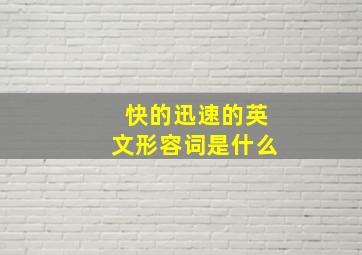 快的迅速的英文形容词是什么